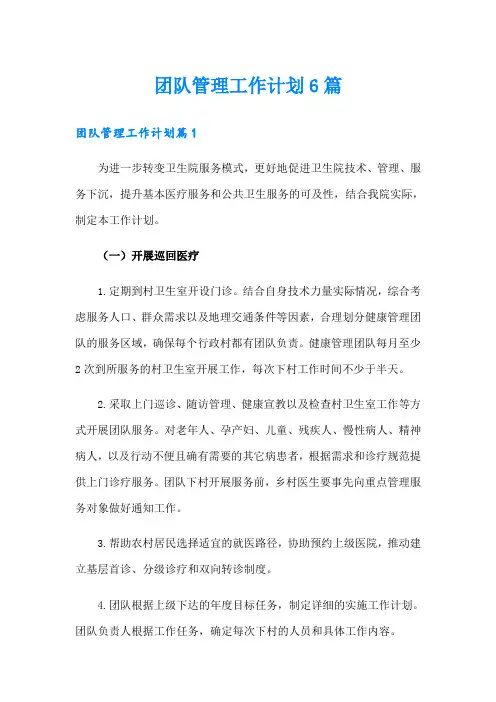 团队管理工作计划6篇

团队管理工作计划篇1

为进一步转变卫生院服务模式，更好地促进卫生院技术、管理、服务下沉，提升基本医疗服务和公共卫生服务的可及性，结合我院实际，制定本工作计划。

（一）开展巡回医疗

1.定期到村卫生室开设门诊。结合自身技术力量实际情况，综合考虑服务人口、群众需求以及地理交通条件等因素，合理划分健康管理团队的服务区域，确保每个行政村都有团队负责。健康管理团队每月至少2次到所服务的村卫生室开展工作，每次下村工作时间不少于半天。

2.采取上门巡诊、随访管理、健康宣教以及检查村卫生室工作等方式开展团队服务。对老年人、孕产妇、儿童、残疾人、慢性病人、精神病人，以及行动不便且确有需要的其它病患者，根据需求和诊疗规范提供上门诊疗服务。团队下村开展服务前，乡村医生要事先向重点管理服务对象做好通知工作。

3.帮助农村居民选择适宜的就医路径，协助预约上级医院，推动建立基层首诊、分级诊疗和双向转诊制度。

4.团队根据上级下达的年度目标任务，制定详细的实施工作计划。团队负责人根据工作任务，确定每次下村的人员和具体工作内容。